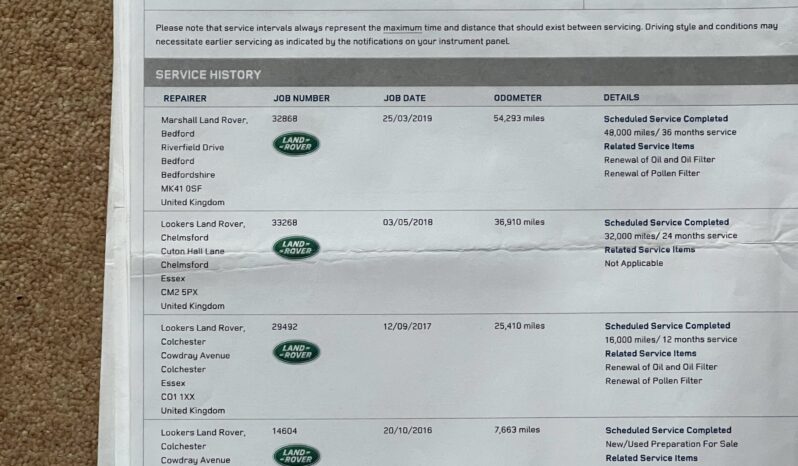 Please note that service intervals always represent the maximum time and distance that should exist between servicing. Driving style and conditions may necessitate earlier servicing as indicated by the notifications on your instrument panel.

SERVICE HISTORY

| REPAIRER | JOB NUMBER | JOB DATE | ODOMETER | DETAILS |
|---|---|---|---|---|
| Marshall Land Rover, Bedford Riverfield Drive Bedford Bedfordshire MK41 0SF United Kingdom | 32868 LAND-ROVER | 25/03/2019 | 54,293 miles | Scheduled Service Completed 48,000 miles/ 36 months service Related Service Items Renewal of Oil and Oil Filter Renewal of Pollen Filter |
| Lookers Land Rover, Chelmsford Cuton Hall Lane Chelmsford Essex CM2 5PX United Kingdom | 33268 LAND-ROVER | 03/05/2018 | 36,910 miles | Scheduled Service Completed 32,000 miles/ 24 months service Related Service Items Not Applicable |
| Lookers Land Rover, Colchester Cowdray Avenue Colchester Essex CO1 1XX United Kingdom | 29492 LAND-ROVER | 12/09/2017 | 25,410 miles | Scheduled Service Completed 16,000 miles/ 12 months service Related Service Items Renewal of Oil and Oil Filter Renewal of Pollen Filter |
| Lookers Land Rover, Colchester Cowdray Avenue | 14604 LAND-ROVER | 20/10/2016 | 7,663 miles | Scheduled Service Completed New/Used Preparation For Sale Related Service Items |